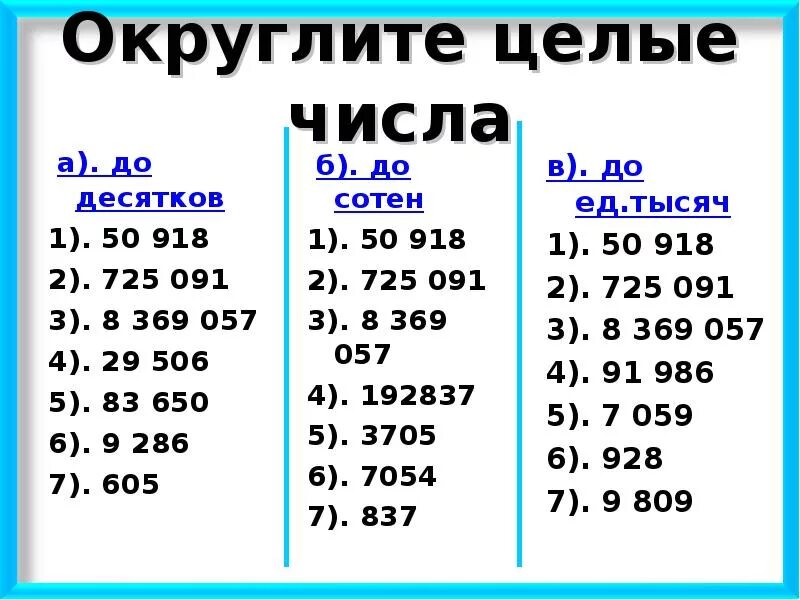 Округлите целые числа

а). до десятков

1). 50 918

2). 725 091

3). 8 369 057

4). 29 506

5). 83 650

6). 9 286

7). 605

б). до сотен

1). 50 918

2). 725 091

3). 8 369 057

4). 192837

5). 3705

6). 7054

7). 837

в). до ед.тысяч

1). 50 918

2). 725 091

3). 8 369 057

4). 91 986

5). 7 059

6). 928

7). 9 809